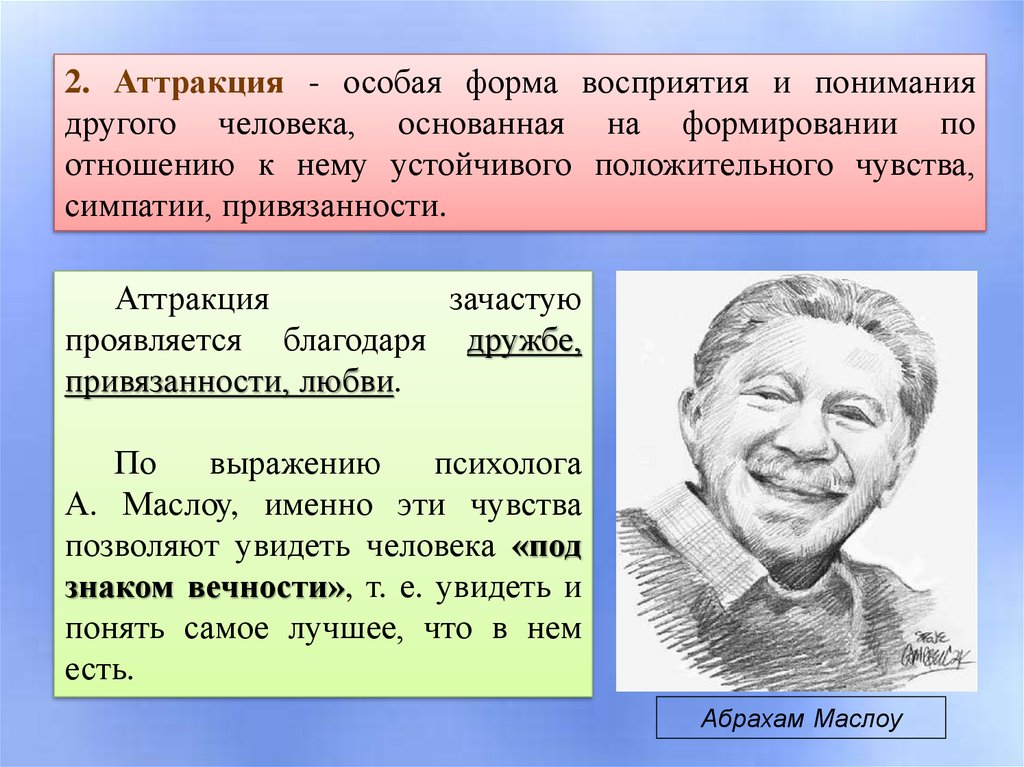 2. Аттракция - особая форма восприятия и понимания другого человека, основанная на формировании по отношению к нему устойчивого положительного чувства, симпатии, привязанности.

Аттракция зачастую проявляется благодаря дружбе, привязанности, любви.

По выражению психолога А. Маслоу, именно эти чувства позволяют увидеть человека «под знаком вечности», т. е. увидеть и понять самое лучшее, что в нем есть.

Абрахам Маслоу